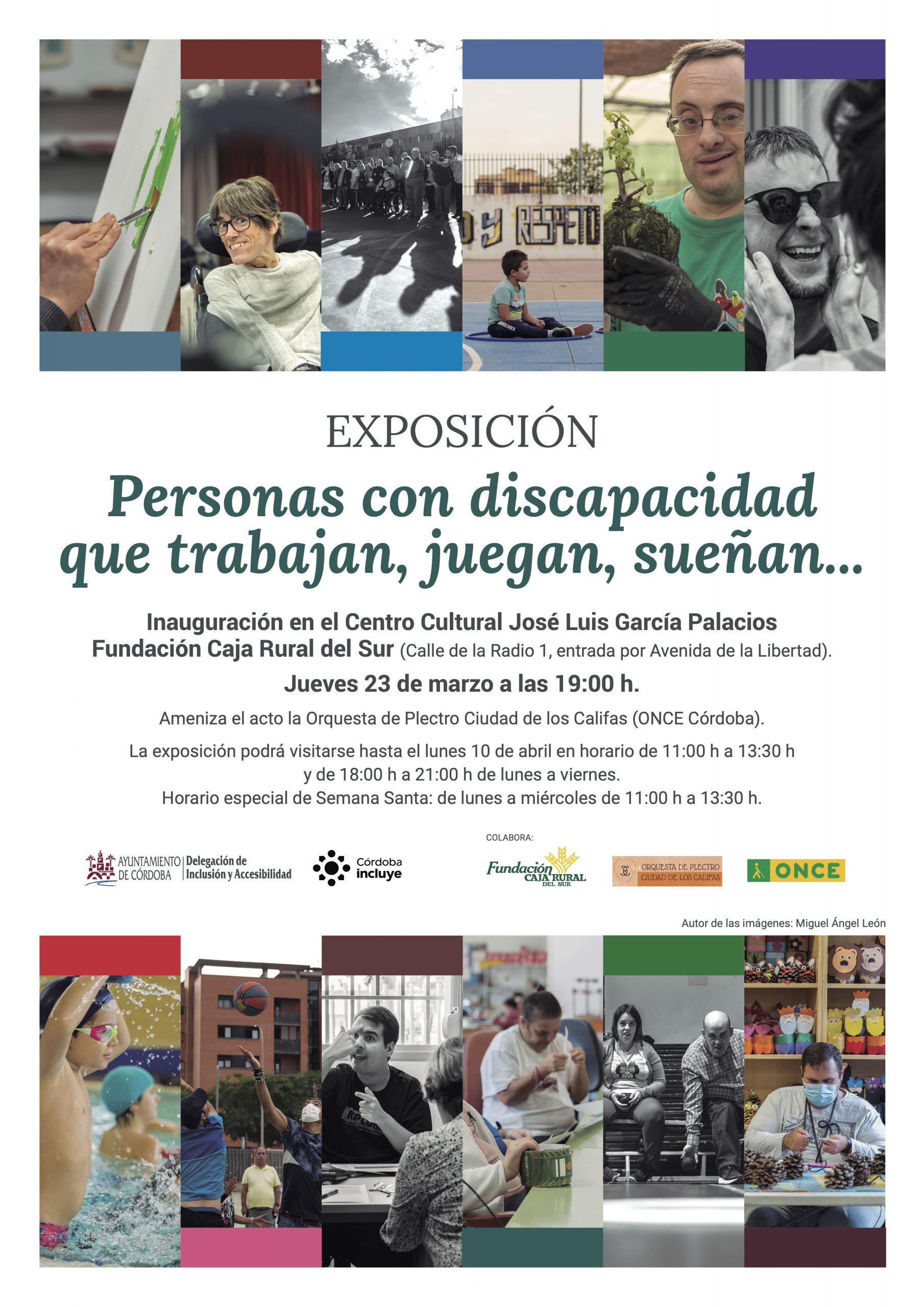 EXPOSICIÓN

Personas con discapacidad que trabajan, juegan, sueñan...

Inauguración en el Centro Cultural José Luis García Palacios
Fundación Caja Rural del Sur (Calle de la Radio 1, entrada por Avenida de la Libertad).

Jueves 23 de marzo a las 19:00 h.

Ameniza el acto la Orquesta de Plectro Ciudad de los Califas (ONCE Córdoba).

La exposición podrá visitarse hasta el lunes 10 de abril en horario de 11:00 h a 13:30 h y de 18:00 h a 21:00 h de lunes a viernes.
Horario especial de Semana Santa: de lunes a miércoles de 11:00 h a 13:30 h.

AYUNTAMIENTO DE CÓRDOBA
Delegación de Inclusión y Accesibilidad

Córdoba incluye

COLABORA:

Fundación CAJA RURAL DEL SUR

ORQUESTA DE PLECTRO CIUDAD DE LOS CALIFAS

ONCE

Autor de las imágenes: Miguel Ángel León